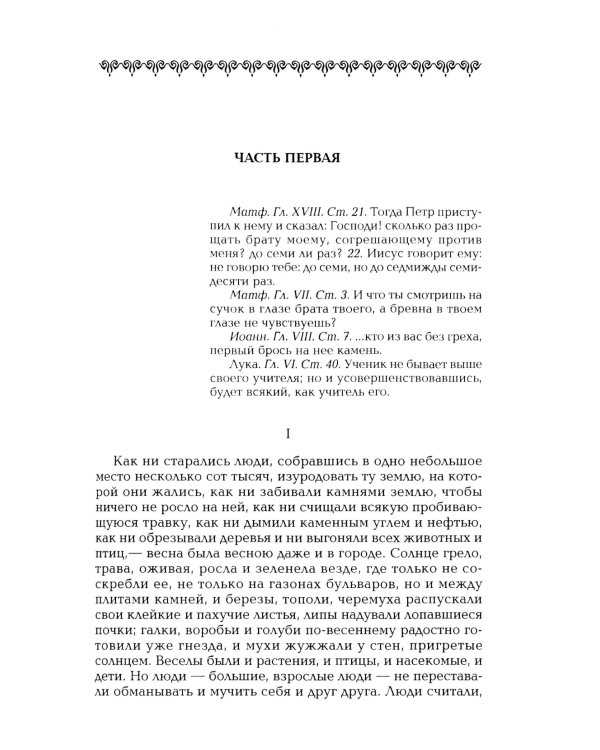 ЧАСТЬ ПЕРВАЯ

Матф. Гл. XVIII. Ст. 21. Тогда Петр приступил к нему и сказал: Господи! сколько раз прощать брату моему, согрешающему против меня? до семи ли раз? 22. Иисус говорит ему: не говорю тебе: до семи, но до седмижды семидесяти раз.

Матф. Гл. VII. Ст. 3. И что ты смотришь на сучок в глазе брата твоего, а бревна в твоем глазе не чувствуешь?

Иоанн. Гл. VIII. Ст. 7. ...кто из вас без греха, первый брось на нее камень.

Лука. Гл. VI. Ст. 40. Ученик не бывает выше своего учителя; но и усовершенствовавшись, будет всякий, как учитель его.

I

Как ни старались люди, собравшись в одно небольшое место несколько сот тысяч, изуродовать ту землю, на которой они жались, как ни забивали камнями землю, чтобы ничего не росло на ней, как ни счищали всякую пробивающуюся травку, как ни дымили каменным углем и нефтью, как ни обрезывали деревья и ни выгоняли всех животных и птиц,— весна была весною даже и в городе. Солнце грело, трава, оживая, росла и зеленела везде, где только не соскребли ее, не только на газонах бульваров, но и между плитами камней, и березы, тополи, черемуха распускали свои клейкие и пахучие листья, липы надували лопавшиеся почки; галки, воробьи и голуби по-весеннему радостно готовили уже гнезда, и мухи жужжали у стен, пригретые солнцем. Веселы были и растения, и птицы, и насекомые, и дети. Но люди — большие, взрослые люди — не переставали обманывать и мучить себя и друг друга. Люди считали,